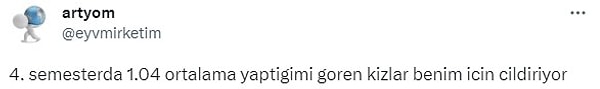 artyom
@eyvmirketim

4. semesterda 1.04 ortalama yaptigimi goren kizlar benim icin cildiriyor